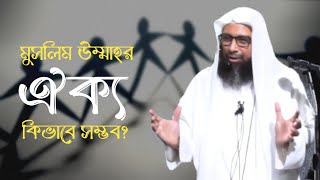 মুসলিম উম্মাহর
ঐক্য
কিভাবে সম্ভব?